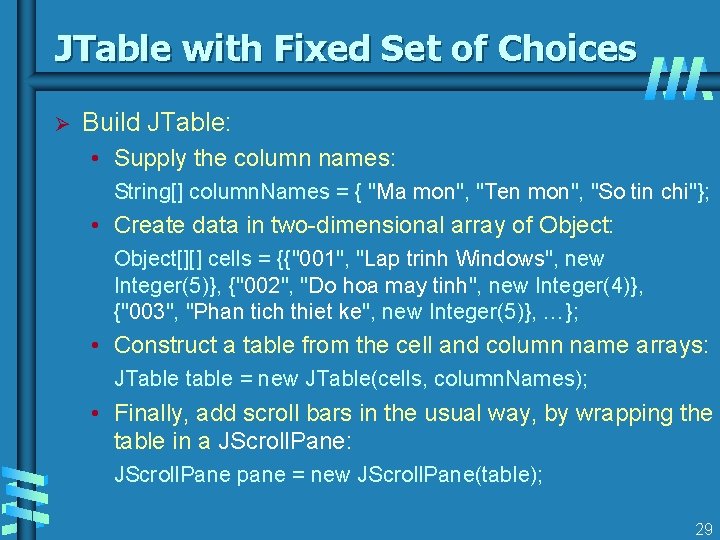 JTable with Fixed Set of Choices

➢ Build JTable:

• Supply the column names:

String[] columnNames = { "Ma mon", "Ten mon", "So tin chi"};

• Create data in two-dimensional array of Object:

Object[][] cells = {{"001", "Lap trinh Windows", new Integer(5)}, {"002", "Do hoa may tinh", new Integer(4)}, {"003", "Phan tich thiet ke", new Integer(5)}, …};

• Construct a table from the cell and column name arrays:

JTable table = new JTable(cells, columnNames);

• Finally, add scroll bars in the usual way, by wrapping the table in a JScrollPane:

JScrollPane pane = new JScrollPane(table);

29